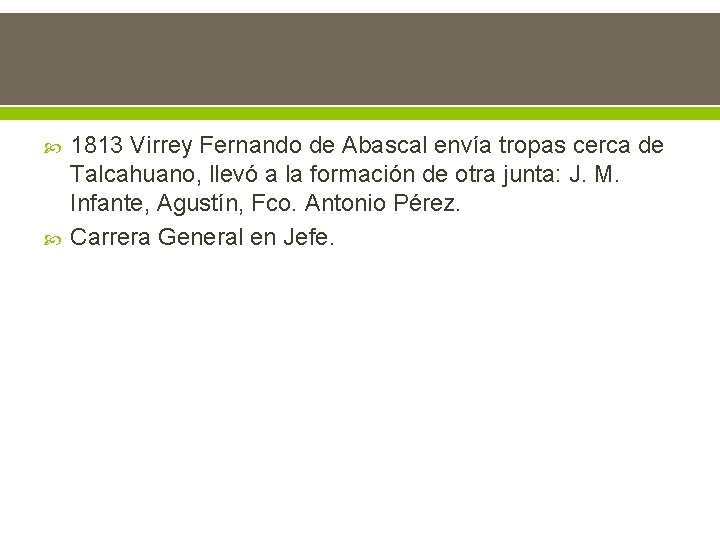 1813 Virrey Fernando de Abascal envía tropas cerca de Talcahuano, llevó a la formación de otra junta: J. M. Infante, Agustín, Fco. Antonio Pérez.

Carrera General en Jefe.